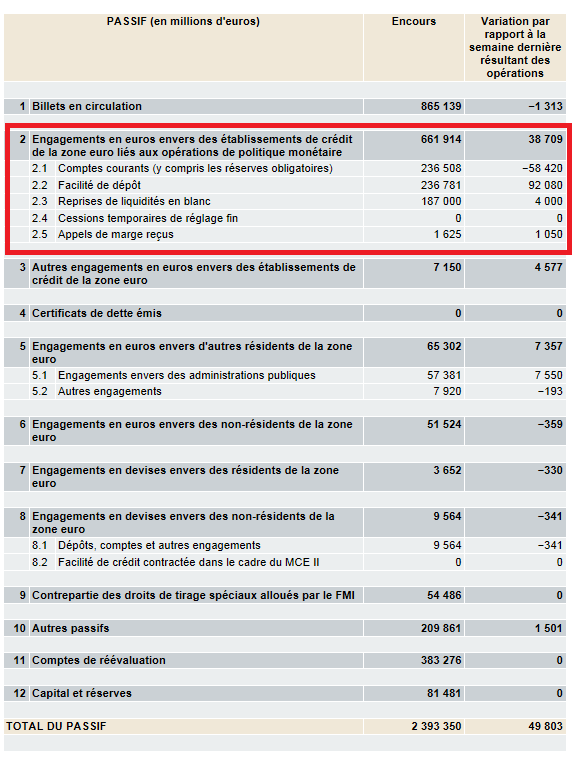 | PASSIF (en millions d'euros) | Encours | Variation par rapport à la semaine dernière résultant des opérations |
|---|---|---|
| 1 Billets en circulation | 865 139 | −1 313 |
| 2 Engagements en euros envers des établissements de crédit de la zone euro liés aux opérations de politique monétaire | 661 914 | 38 709 |
| 2.1 Comptes courants (y compris les réserves obligatoires) | 236 508 | −58 420 |
| 2.2 Facilité de dépôt | 236 781 | 92 080 |
| 2.3 Reprises de liquidités en blanc | 187 000 | 4 000 |
| 2.4 Cessions temporaires de réglage fin | 0 | 0 |
| 2.5 Appels de marge reçus | 1 625 | 1 050 |
| 3 Autres engagements en euros envers des établissements de crédit de la zone euro | 7 150 | 4 577 |
| 4 Certificats de dette émis | 0 | 0 |
| 5 Engagements en euros envers d'autres résidents de la zone euro | 65 302 | 7 357 |
| 5.1 Engagements envers des administrations publiques | 57 381 | 7 550 |
| 5.2 Autres engagements | 7 920 | −193 |
| 6 Engagements en euros envers des non-résidents de la zone euro | 51 524 | −359 |
| 7 Engagements en devises envers des résidents de la zone euro | 3 652 | −330 |
| 8 Engagements en devises envers des non-résidents de la zone euro | 9 564 | −341 |
| 8.1 Dépôts, comptes et autres engagements | 9 564 | −341 |
| 8.2 Facilité de crédit contractée dans le cadre du MCE II | 0 | 0 |
| 9 Contrepartie des droits de tirage spéciaux alloués par le FMI | 54 486 | 0 |
| 10 Autres passifs | 209 861 | 1 501 |
| 11 Comptes de réévaluation | 383 276 | 0 |
| 12 Capital et réserves | 81 481 | 0 |
| TOTAL DU PASSIF | 2 393 350 | 49 803 |